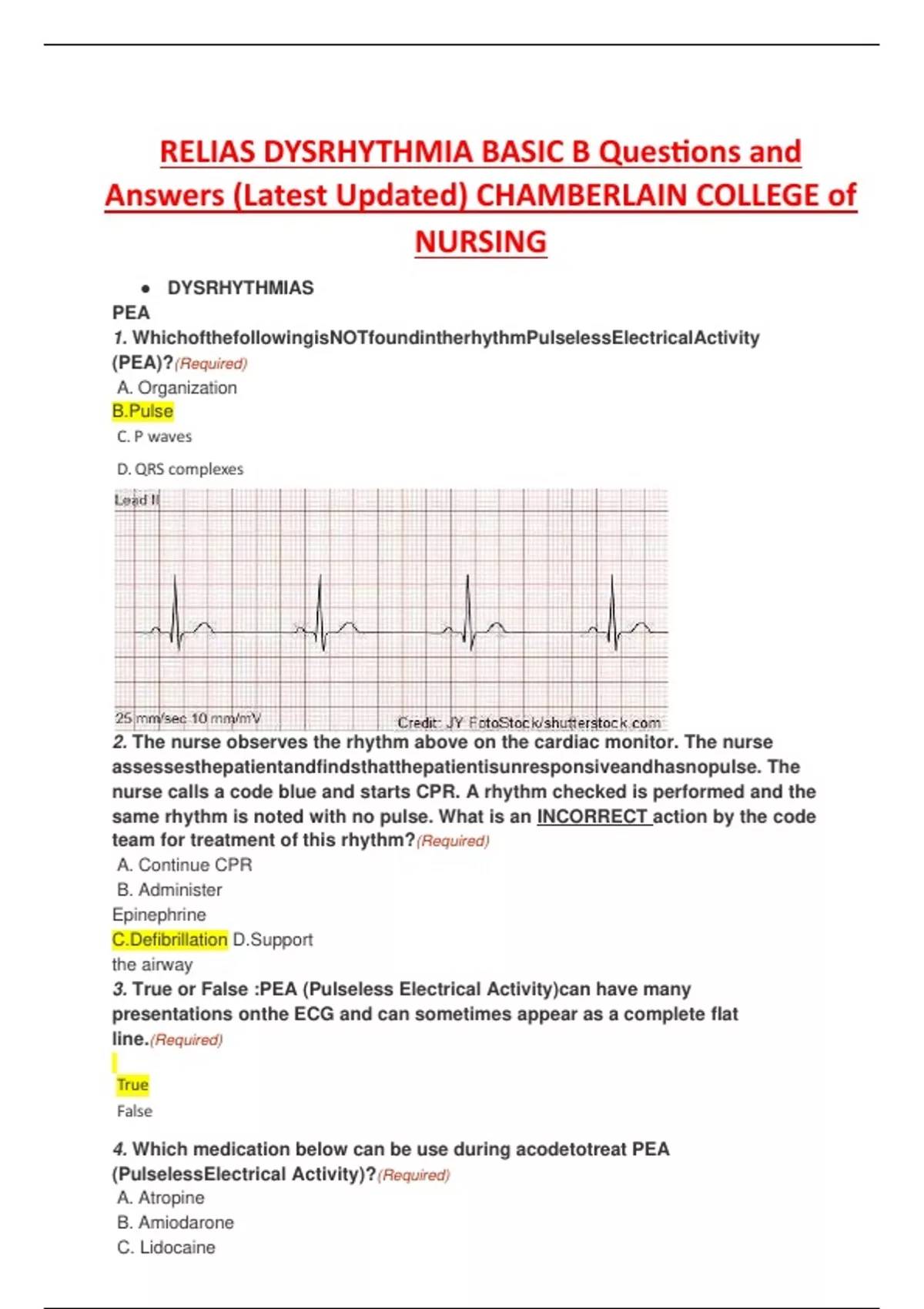 RELIAS DYSRHYTHMIA BASIC B Questions and Answers (Latest Updated) CHAMBERLAIN COLLEGE of NURSING

• DYSRHYTHMIAS

PEA

1. WhichofthefollowingisNOTfoundintherhythmPulselessElectricalActivity (PEA)?(Required)

A. Organization

B.Pulse

C. P waves

D. QRS complexes

Lead II

25 mm/sec 10 mm/mV

Credit: JY FotoStock/shutterstock.com

2. The nurse observes the rhythm above on the cardiac monitor. The nurse assessesthepatientandfindsthatthepatientisunresponsiveandhasnopulse. The nurse calls a code blue and starts CPR. A rhythm checked is performed and the same rhythm is noted with no pulse. What is an INCORRECT action by the code team for treatment of this rhythm?(Required)

A. Continue CPR

B. Administer Epinephrine

C.Defibrillation D.Support the airway

3. True or False :PEA (Pulseless Electrical Activity)can have many presentations onthe ECG and can sometimes appear as a complete flat line.(Required)

True

False

4. Which medication below can be use during acodetotreat PEA (PulselessElectrical Activity)?(Required)

A. Atropine

B. Amiodarone

C. Lidocaine